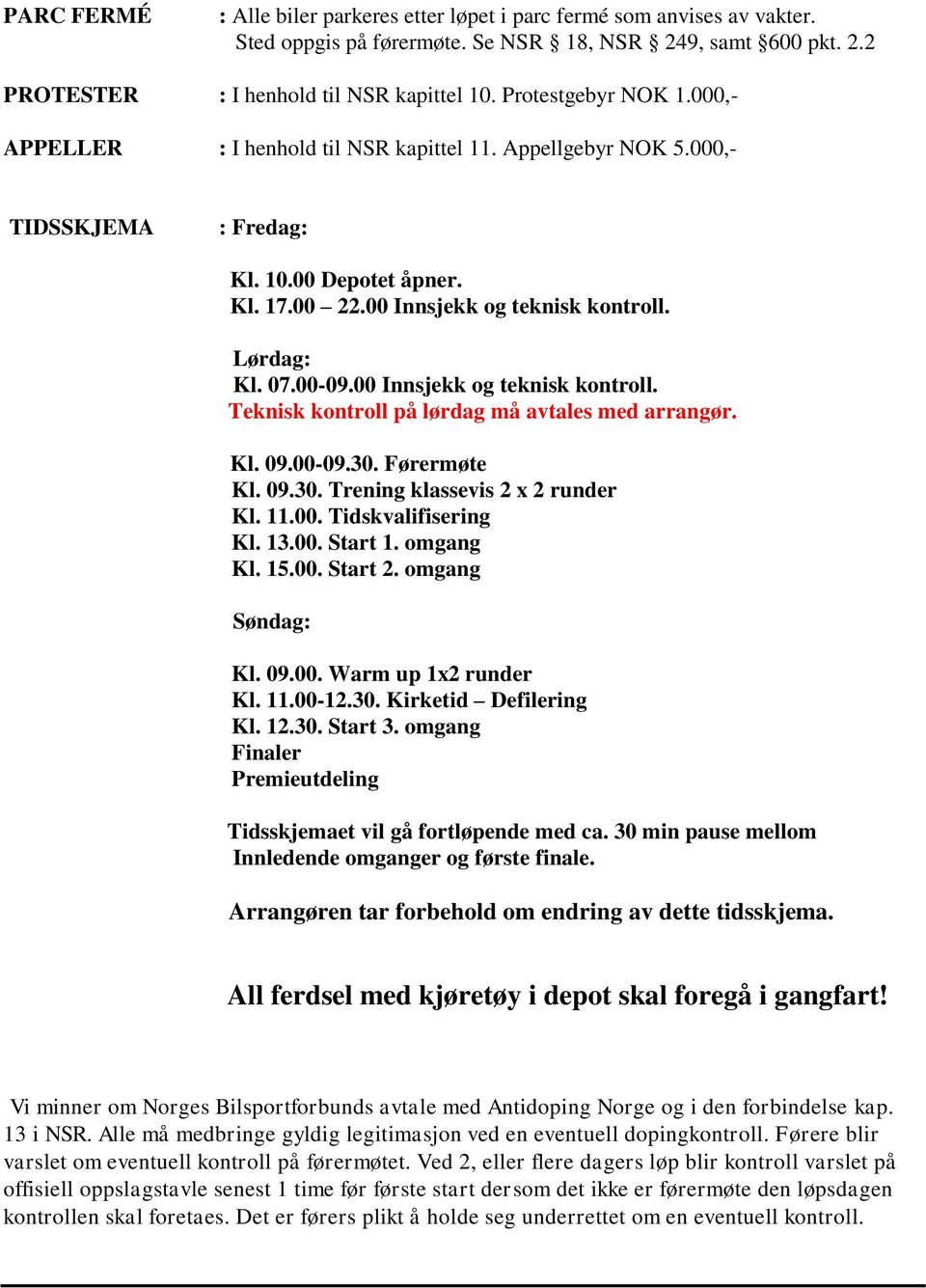 PARC FERMÉ : Alle biler parkeres etter løpet i parc fermé som anvises av vakter. Sted oppgis på førermøte. Se NSR § 18, NSR § 249, samt §600 pkt. 2.2

PROTESTER : I henhold til NSR kapittel 10. Protestgebyr NOK 1.000,-

APPELLER : I henhold til NSR kapittel 11. Appellgebyr NOK 5.000,-

TIDSSKJEMA : Fredag:

Kl. 10.00 Depotet åpner.
Kl. 17.00 – 22.00 Innsjekk og teknisk kontroll.

Lørdag:
Kl. 07.00-09.00 Innsjekk og teknisk kontroll.
Teknisk kontroll på lørdag må avtales med arrangør.

Kl. 09.00-09.30. Førermøte
Kl. 09.30. Trening klassevis 2 x 2 runder
Kl. 11.00. Tidskvalifisering
Kl. 13.00. Start 1. omgang
Kl. 15.00. Start 2. omgang

Søndag:

Kl. 09.00. Warm up 1x2 runder
Kl. 11.00-12.30. Kirketid – Defilering
Kl. 12.30. Start 3. omgang
Finaler
Premieutdeling

Tidsskjemaet vil gå fortløpende med ca. 30 min pause mellom Innledende omganger og første finale.

Arrangøren tar forbehold om endring av dette tidsskjema.

All ferdsel med kjøretøy i depot skal foregå i gangfart!

Vi minner om Norges Bilsportforbunds avtale med Antidoping Norge og i den forbindelse kap. 13 i NSR. Alle må medbringe gyldig legitimasjon ved en eventuell dopingkontroll. Førere blir varslet om eventuell kontroll på førermøtet. Ved 2, eller flere dagers løp blir kontroll varslet på offisiell oppslagstavle senest 1 time før første start dersom det ikke er førermøte den løpsdagen kontrollen skal foretaes. Det er førers plikt å holde seg underrettet om en eventuell kontroll.